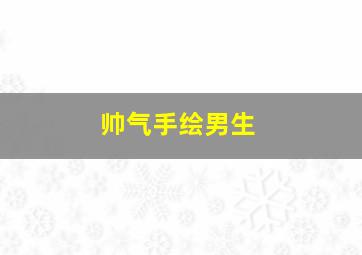 帅气手绘男生